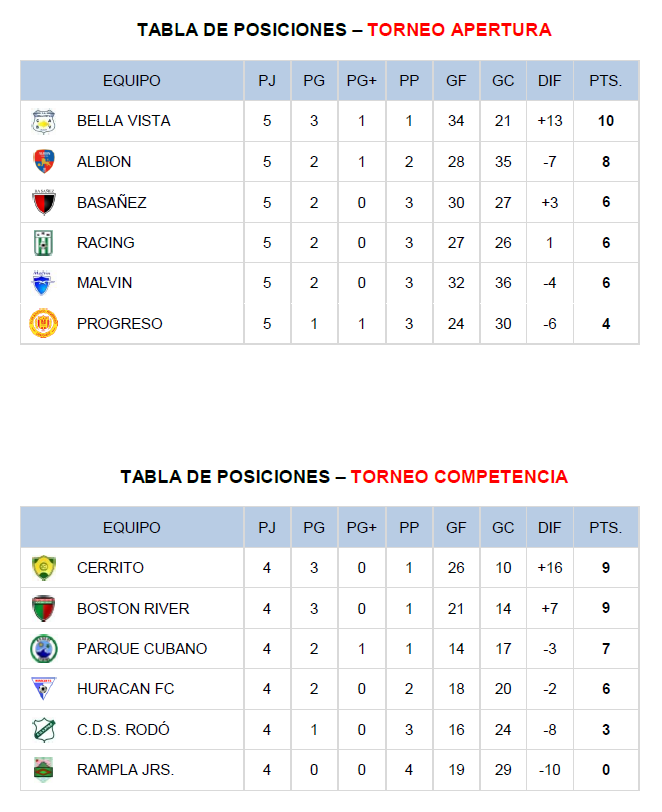 TABLA DE POSICIONES – TORNEO APERTURA

| EQUIPO | PJ | PG | PG+ | PP | GF | GC | DIF | PTS. |
|---|---|---|---|---|---|---|---|---|
| BELLA VISTA | 5 | 3 | 1 | 1 | 34 | 21 | +13 | 10 |
| ALBION | 5 | 2 | 1 | 2 | 28 | 35 | -7 | 8 |
| BASAÑEZ | 5 | 2 | 0 | 3 | 30 | 27 | +3 | 6 |
| RACING | 5 | 2 | 0 | 3 | 27 | 26 | 1 | 6 |
| MALVIN | 5 | 2 | 0 | 3 | 32 | 36 | -4 | 6 |
| PROGRESO | 5 | 1 | 1 | 3 | 24 | 30 | -6 | 4 |

TABLA DE POSICIONES – TORNEO COMPETENCIA

| EQUIPO | PJ | PG | PG+ | PP | GF | GC | DIF | PTS. |
|---|---|---|---|---|---|---|---|---|
| CERRITO | 4 | 3 | 0 | 1 | 26 | 10 | +16 | 9 |
| BOSTON RIVER | 4 | 3 | 0 | 1 | 21 | 14 | +7 | 9 |
| PARQUE CUBANO | 4 | 2 | 1 | 1 | 14 | 17 | -3 | 7 |
| HURACAN FC | 4 | 2 | 0 | 2 | 18 | 20 | -2 | 6 |
| C.D.S. RODÓ | 4 | 1 | 0 | 3 | 16 | 24 | -8 | 3 |
| RAMPLA JRS. | 4 | 0 | 0 | 4 | 19 | 29 | -10 | 0 |